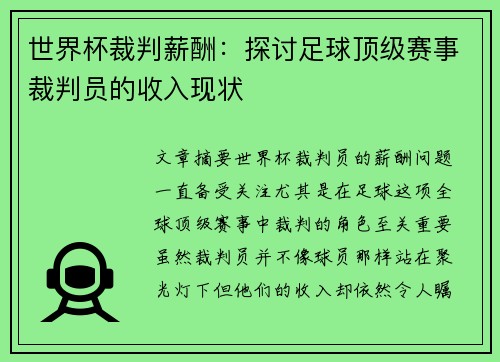 世界杯裁判薪酬：探讨足球顶级赛事裁判员的收入现状

文章摘要世界杯裁判员的薪酬问题一直备受关注尤其是在足球这项全球顶级赛事中裁判的角色至关重要虽然裁判员并不像球员那样站在聚光灯下但他们的收入却依然令人瞩